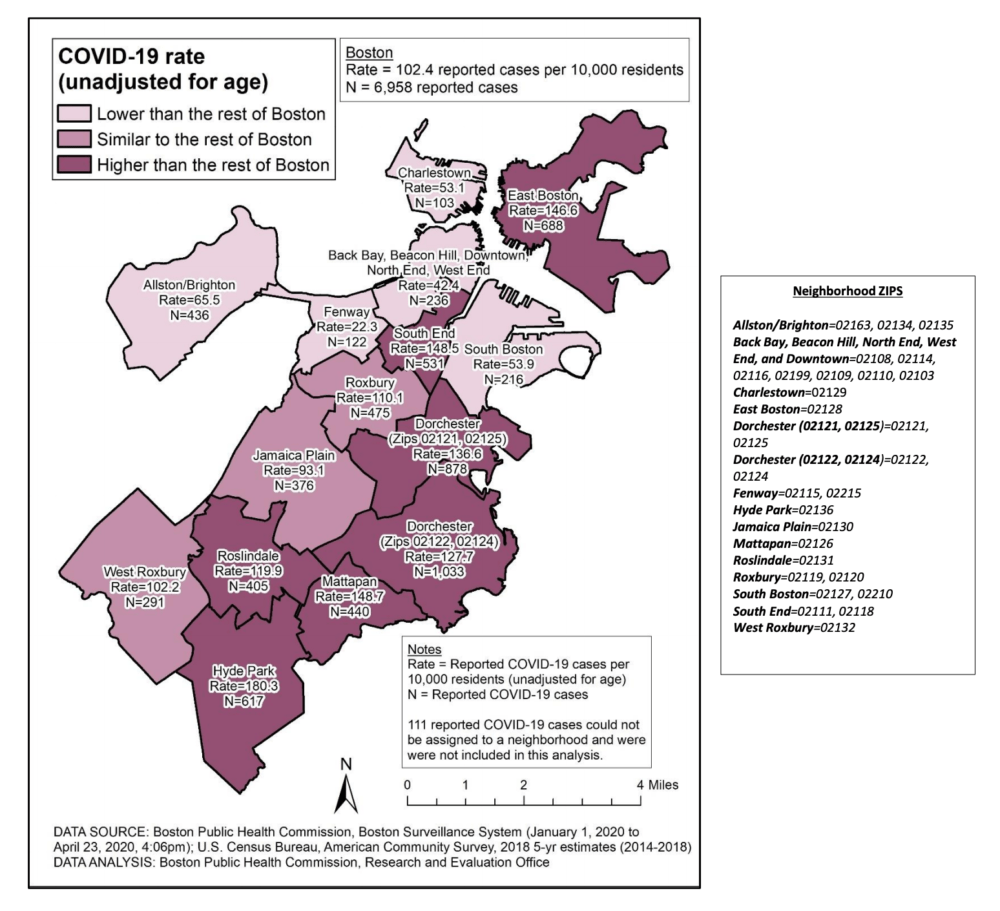 COVID-19 rate (unadjusted for age)

Lower than the rest of Boston
Similar to the rest of Boston
Higher than the rest of Boston

Boston
Rate = 102.4 reported cases per 10,000 residents
N = 6,958 reported cases

Charlestown
Rate=53.1
N=103

East Boston
Rate=146.6
N=688

Back Bay, Beacon Hill, Downtown, North End, West End
Rate=42.4
N=236

Allston/Brighton
Rate=65.5
N=436

Fenway
Rate=22.3
N=122

South End
Rate=148.5
N=531

South Boston
Rate=53.9
N=216

Roxbury
Rate=110.1
N=475

Dorchester
(Zips 02121, 02125)
Rate=136.6
N=878

Jamaica Plain
Rate=93.1
N=376

Dorchester
(Zips 02122, 02124)
Rate=127.7
N=1,033

West Roxbury
Rate=102.2
N=291

Roslindale
Rate=119.9
N=405

Mattapan
Rate=148.7
N=440

Hyde Park
Rate=180.3
N=617

Notes
Rate = Reported COVID-19 cases per 10,000 residents (unadjusted for age)
N = Reported COVID-19 cases

111 reported COVID-19 cases could not be assigned to a neighborhood and were were not included in this analysis.

N

0 1 2 4 Miles

DATA SOURCE: Boston Public Health Commission, Boston Surveillance System (January 1, 2020 to April 23, 2020, 4:06pm); U.S. Census Bureau, American Community Survey, 2018 5-yr estimates (2014-2018)
DATA ANALYSIS: Boston Public Health Commission, Research and Evaluation Office

Neighborhood ZIPS

Allston/Brighton=02163, 02134, 02135
Back Bay, Beacon Hill, North End, West End, and Downtown=02108, 02114, 02116, 02199, 02109, 02110, 02103
Charlestown=02129
East Boston=02128
Dorchester (02121, 02125)=02121, 02125
Dorchester (02122, 02124)=02122, 02124
Fenway=02115, 02215
Hyde Park=02136
Jamaica Plain=02130
Mattapan=02126
Roslindale=02131
Roxbury=02119, 02120
South Boston=02127, 02210
South End=02111, 02118
West Roxbury=02132